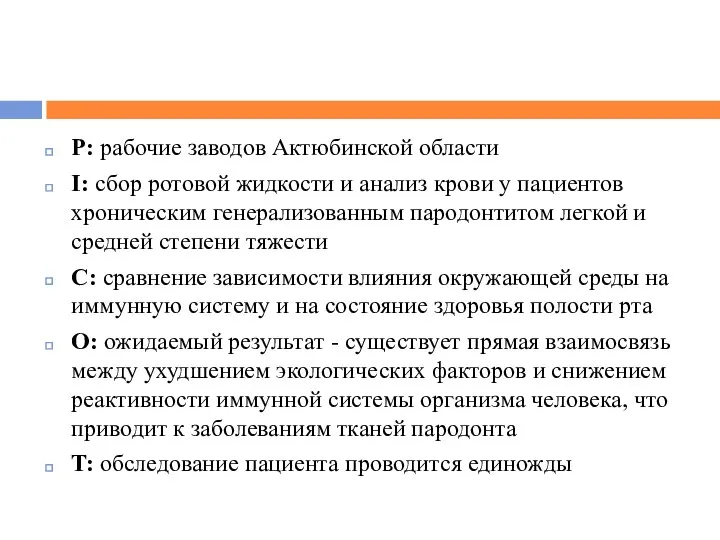 P: рабочие заводов Актюбинской области

I: сбор ротовой жидкости и анализ крови у пациентов хроническим генерализованным пародонтитом легкой и средней степени тяжести

C: сравнение зависимости влияния окружающей среды на иммунную систему и на состояние здоровья полости рта

O: ожидаемый результат - существует прямая взаимосвязь между ухудшением экологических факторов и снижением реактивности иммунной системы организма человека, что приводит к заболеваниям тканей пародонта

T: обследование пациента проводится единожды